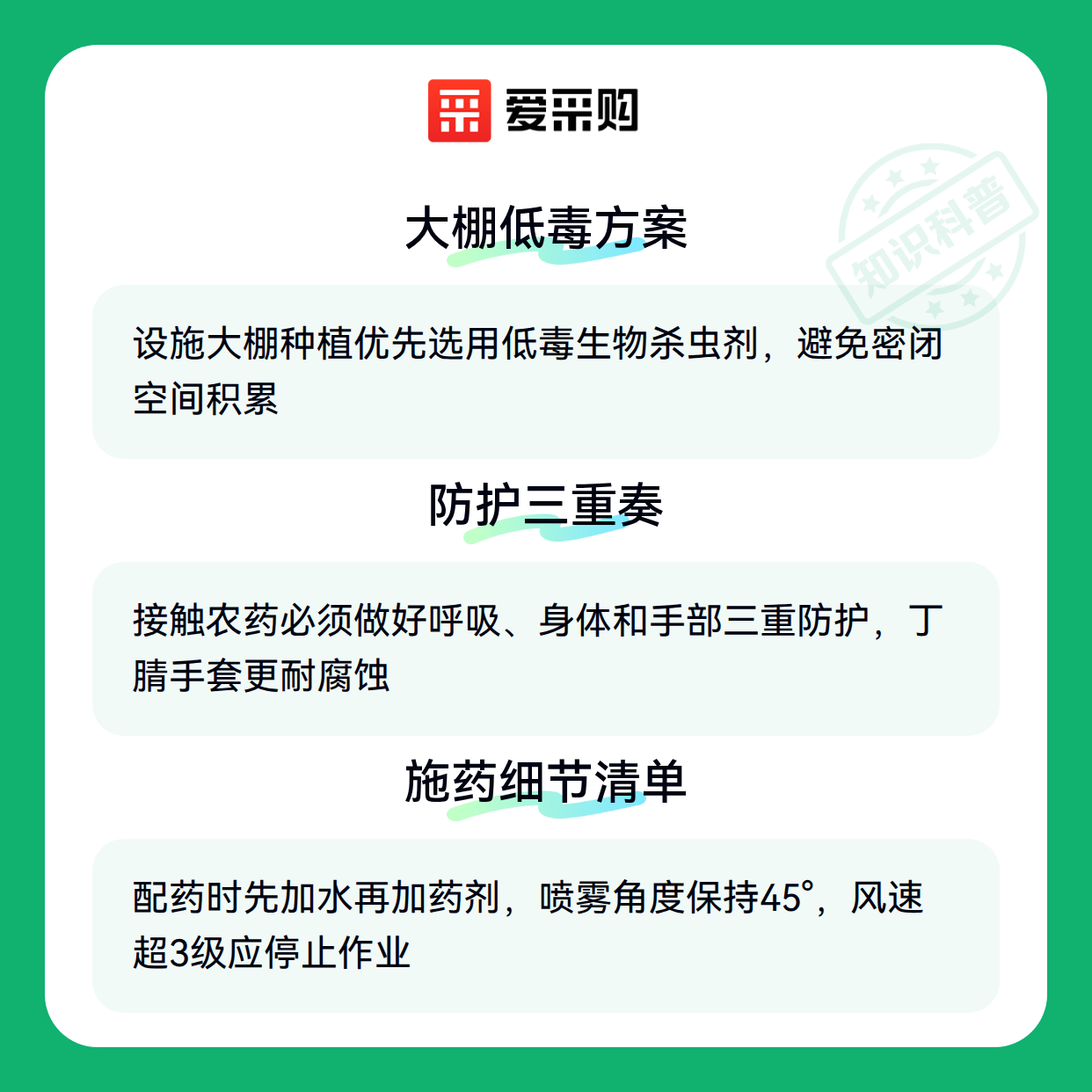 爱采购

大棚低毒方案

设施大棚种植优先选用低毒生物杀虫剂，避免密闭空间积累

防护三重奏

接触农药必须做好呼吸、身体和手部三重防护，丁腈手套更耐腐蚀

施药细节清单

配药时先加水再加药剂，喷雾角度保持45°，风速超3级应停止作业

知识科普